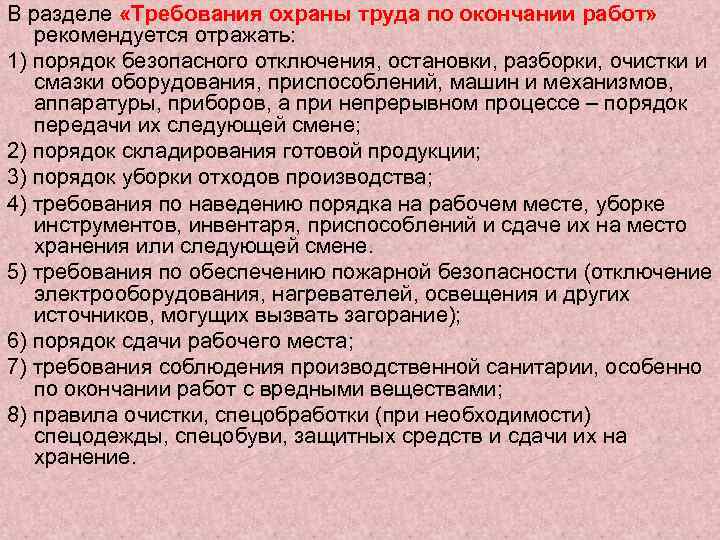 В разделе «Требования охраны труда по окончании работ» рекомендуется отражать:

1) порядок безопасного отключения, остановки, разборки, очистки и смазки оборудования, приспособлений, машин и механизмов, аппаратуры, приборов, а при непрерывном процессе – порядок передачи их следующей смене;

2) порядок складирования готовой продукции;

3) порядок уборки отходов производства;

4) требования по наведению порядка на рабочем месте, уборке инструментов, инвентаря, приспособлений и сдаче их на место хранения или следующей смене.

5) требования по обеспечению пожарной безопасности (отключение электрооборудования, нагревателей, освещения и других источников, могущих вызвать загорание);

6) порядок сдачи рабочего места;

7) требования соблюдения производственной санитарии, особенно по окончании работ с вредными веществами;

8) правила очистки, спецобработки (при необходимости) спецодежды, спецобуви, защитных средств и сдачи их на хранение.